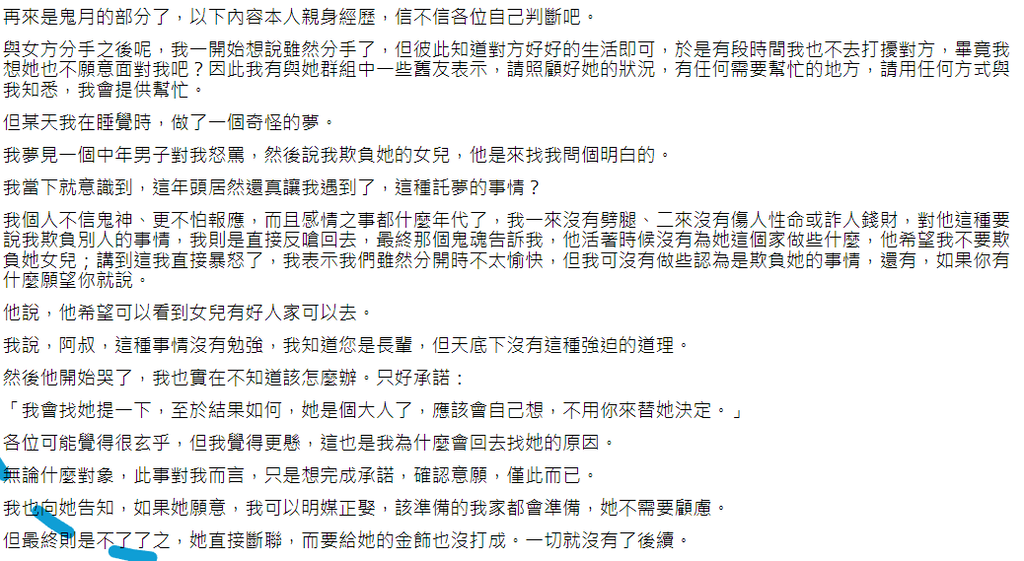 再來是鬼月的部分了，以下內容本人親身經歷，信不信各位自己判斷吧。

與女方分手之後呢，我一開始想說雖然分手了，但彼此知道對方好好的生活即可，於是有段時間我也不去打擾對方，畢竟我想她也不願意面對我吧？因此我有與她群組中一些舊友表示，請照顧好她的狀況，有任何需要幫忙的地方，請用任何方式與我知悉，我會提供幫忙。

但某天我在睡覺時，做了一個奇怪的夢。

我夢見一個中年男子對我怒罵，然後說我欺負她的女兒，他是來找我問個明白的。

我當下就意識到，這年頭居然還真讓我遇到了，這種託夢的事情？

我個人不信鬼神、更不怕報應，而且感情之事都什麼年代了，我一來沒有劈腿、二來沒有傷人性命或詐人錢財，對他這種要說我欺負別人的事情，我則是直接反嗆回去，最終那個鬼魂告訴我，他活著時候沒有為她這個家做些什麼，他希望我不要欺負她女兒；講到這我直接暴怒了，我表示我們雖然分開時不太愉快，但我可沒有做些認為是欺負她的事情，還有，如果你有什麼願望你就說。

他說，他希望可以看到女兒有好人家可以去。

我說，阿叔，這種事情沒有勉強，我知道您是長輩，但天底下沒有這種強迫的道理。

然後他開始哭了，我也實在不知道該怎麼辦。只好承諾：

「我會找她提一下，至於結果如何，她是個大人了，應該會自己想，不用你來替她決定。」

各位可能覺得很玄乎，但我覺得更懸，這也是我為什麼會回去找她的原因。

無論什麼對象，此事對我而言，只是想完成承諾，確認意願，僅此而已。

我也向她告知，如果她願意，我可以明媒正娶，該準備的我家都會準備，她不需要顧慮。

但最終則是不了了之，她直接斷聯，而要給她的金飾也沒打成。一切就沒有了後續。